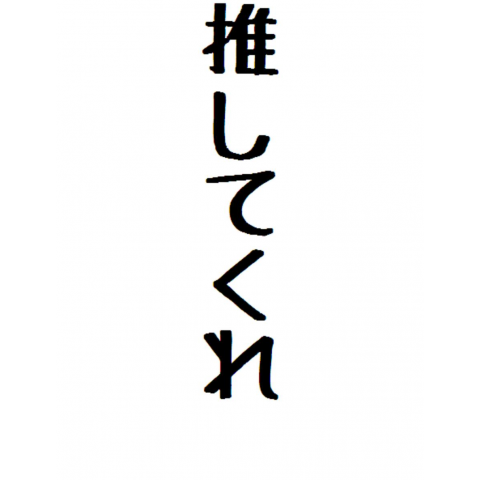 推してくれ